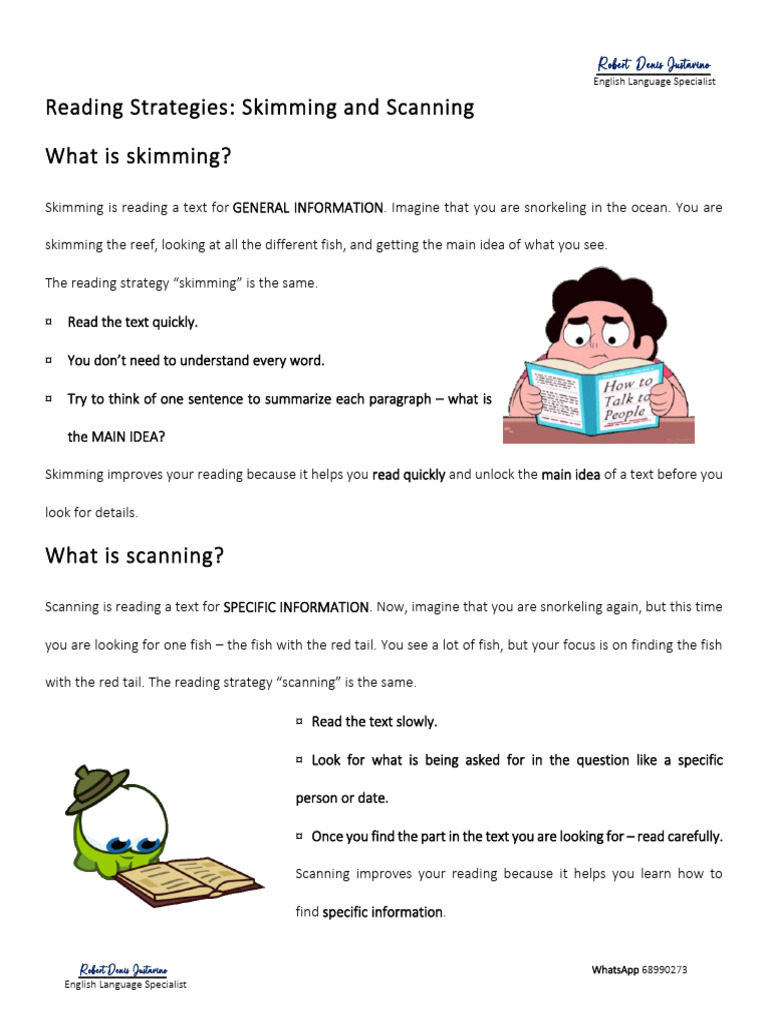 Robert Denis Justavino
English Language Specialist

Reading Strategies: Skimming and Scanning

What is skimming?

Skimming is reading a text for GENERAL INFORMATION. Imagine that you are snorkeling in the ocean. You are skimming the reef, looking at all the different fish, and getting the main idea of what you see.

The reading strategy "skimming" is the same.

¤ Read the text quickly.

¤ You don't need to understand every word.

¤ Try to think of one sentence to summarize each paragraph – what is the MAIN IDEA?

How to Talk to People

Skimming improves your reading because it helps you read quickly and unlock the main idea of a text before you look for details.

What is scanning?

Scanning is reading a text for SPECIFIC INFORMATION. Now, imagine that you are snorkeling again, but this time you are looking for one fish – the fish with the red tail. You see a lot of fish, but your focus is on finding the fish with the red tail. The reading strategy "scanning" is the same.

¤ Read the text slowly.

¤ Look for what is being asked for in the question like a specific person or date.

¤ Once you find the part in the text you are looking for – read carefully.

Scanning improves your reading because it helps you learn how to find specific information.

Robert Denis Justavino
English Language Specialist

WhatsApp 68990273